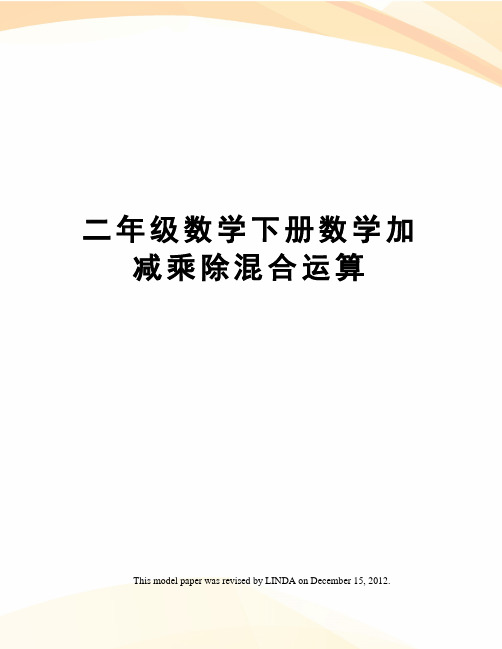 二年级数学下册数学加减乘除混合运算

This model paper was revised by LINDA on December 15, 2012.